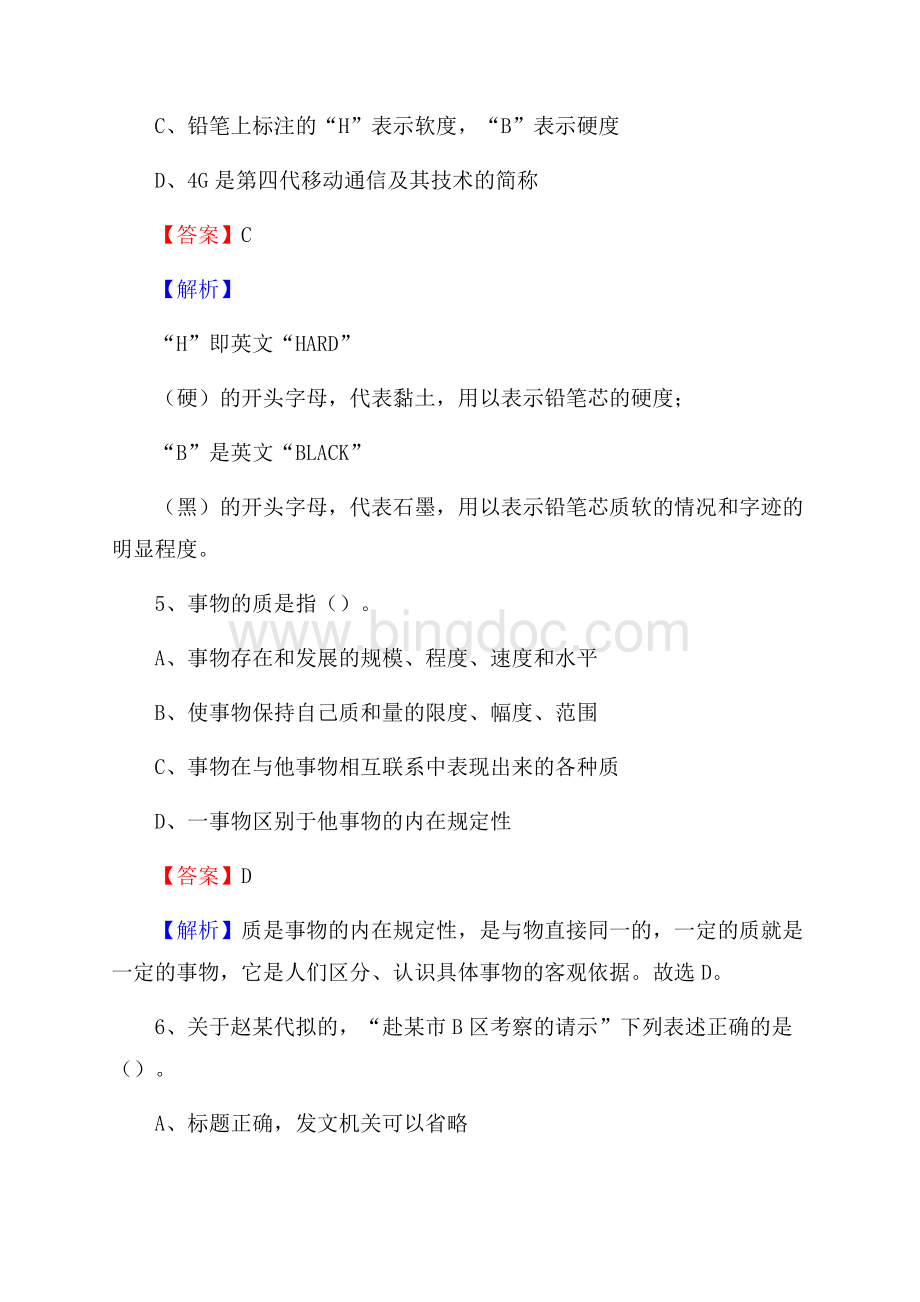 C、铅笔上标注的“H”表示软度，“B”表示硬度

D、4G是第四代移动通信及其技术的简称

【答案】C

【解析】

“H”即英文“HARD”

（硬）的开头字母，代表黏土，用以表示铅笔芯的硬度；

“B”是英文“BLACK”

（黑）的开头字母，代表石墨，用以表示铅笔芯质软的情况和字迹的明显程度。

5、事物的质是指（）。

www.bingdoc.com

A、事物存在和发展的规模、程度、速度和水平

B、使事物保持自己质和量的限度、幅度、范围

C、事物在与他事物相互联系中表现出来的各种质

D、一事物区别于他事物的内在规定性

【答案】D

【解析】质是事物的内在规定性，是与物直接同一的，一定的质就是一定的事物，它是人们区分、认识具体事物的客观依据。故选D。

6、关于赵某代拟的，“赴某市B区考察的请示”下列表述正确的是（）。

A、标题正确，发文机关可以省略